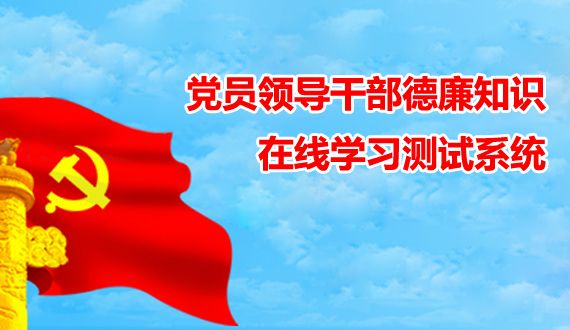 党员领导干部德廉知识
在线学习测试系统